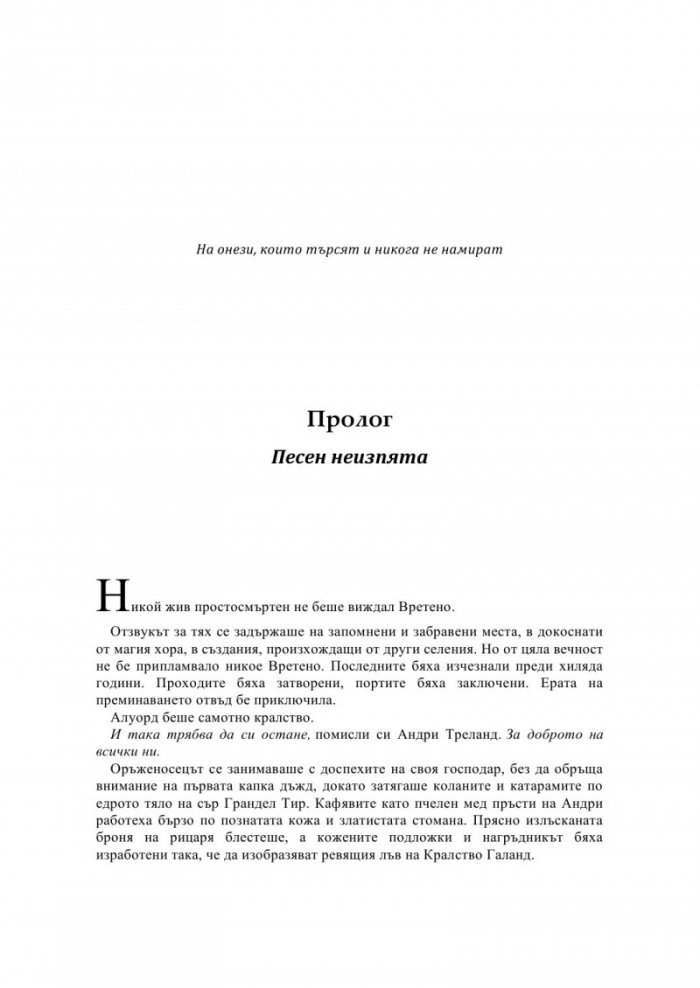 На онези, които търсят и никога не намират

Пролог

Песен неизпята

Никой жив простосмъртен не беше виждал Вретено.

Отзвукът за тях се задържаше на запомнени и забравени места, в докоснати от магия хора, в създания, произхождащи от други селения. Но от цяла вечност не бе припламвало никое Вретено. Последните бяха изчезнали преди хиляда години. Проходите бяха затворени, портите бяха заключени. Ерата на преминаването отвъд бе приключила.

Алуорд беше самотно кралство.

И така трябва да си остане, помисли си Андри Треланд. За доброто на всички ни.

Оръженосецът се занимаваше с доспехите на своя господар, без да обръща внимание на първата капка дъжд, докато затягаше коланите и катарамите по едрото тяло на сър Грандел Тир. Кафявите като пчелен мед пръсти на Андри работеха бързо по познатата кожа и златистата стомана. Прясно излъсканата броня на рицаря блестеше, а кожените подложки и нагръдникът бяха изработени така, че да изобразяват ревящия лъв на Кралство Галанд.